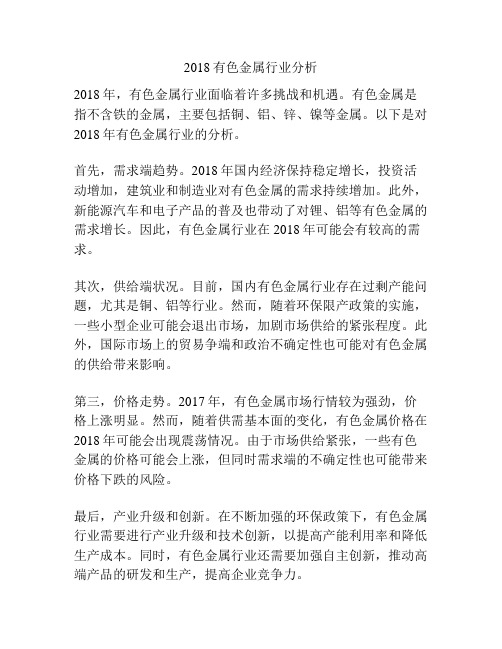 2018 有色金属行业分析

2018 年，有色金属行业面临着许多挑战和机遇。有色金属是指不含铁的金属，主要包括铜、铝、锌、镍等金属。以下是对 2018 年有色金属行业的分析。

首先，需求端趋势。2018 年国内经济保持稳定增长，投资活动增加，建筑业和制造业对有色金属的需求持续增加。此外，新能源汽车和电子产品的普及也带动了对锂、铝等有色金属的需求增长。因此，有色金属行业在 2018 年可能会有较高的需求。

其次，供给端状况。目前，国内有色金属行业存在过剩产能问题，尤其是铜、铝等行业。然而，随着环保限产政策的实施，一些小型企业可能会退出市场，加剧市场供给的紧张程度。此外，国际市场上的贸易争端和政治不确定性也可能对有色金属的供给带来影响。

第三，价格走势。2017 年，有色金属市场行情较为强劲，价格上涨明显。然而，随着供需基本面的变化，有色金属价格在 2018 年可能会出现震荡情况。由于市场供给紧张，一些有色金属的价格可能会上涨，但同时需求端的不确定性也可能带来价格下跌的风险。

最后，产业升级和创新。在不断加强的环保政策下，有色金属行业需要进行产业升级和技术创新，以提高产能利用率和降低生产成本。同时，有色金属行业还需要加强自主创新，推动高端产品的研发和生产，提高企业竞争力。